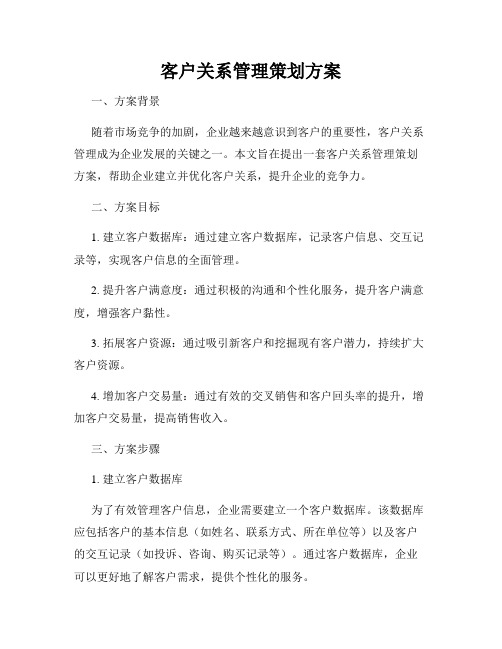 客户关系管理策划方案

一、方案背景

随着市场竞争的加剧，企业越来越意识到客户的重要性，客户关系管理成为企业发展的关键之一。本文旨在提出一套客户关系管理策划方案，帮助企业建立并优化客户关系，提升企业的竞争力。

二、方案目标

1. 建立客户数据库：通过建立客户数据库，记录客户信息、交互记录等，实现客户信息的全面管理。

2. 提升客户满意度：通过积极的沟通和个性化服务，提升客户满意度，增强客户黏性。

3. 拓展客户资源：通过吸引新客户和挖掘现有客户潜力，持续扩大客户资源。

4. 增加客户交易量：通过有效的交叉销售和客户回头率的提升，增加客户交易量，提高销售收入。

三、方案步骤

1. 建立客户数据库

为了有效管理客户信息，企业需要建立一个客户数据库。该数据库应包括客户的基本信息（如姓名、联系方式、所在单位等）以及客户的交互记录（如投诉、咨询、购买记录等）。通过客户数据库，企业可以更好地了解客户需求，提供个性化的服务。